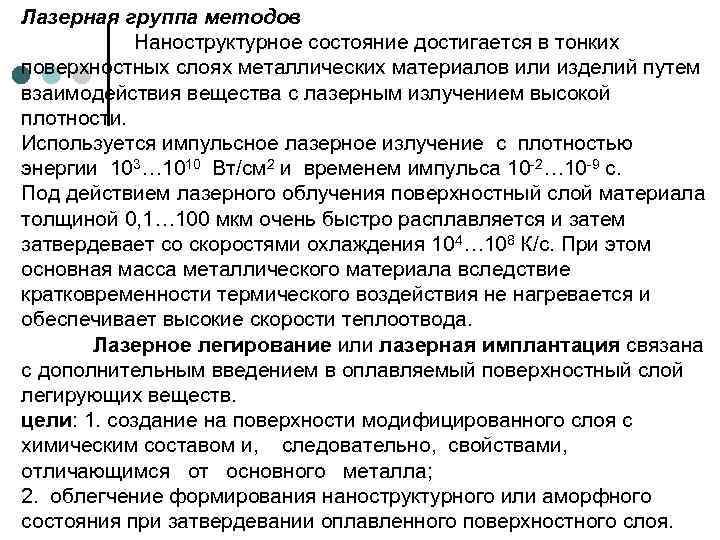 Лазерная группа методов

Наноструктурное состояние достигается в тонких поверхностных слоях металлических материалов или изделий путем взаимодействия вещества с лазерным излучением высокой плотности.
Используется импульсное лазерное излучение с плотностью энергии $10^3…10^{10}$ Вт/см$^2$ и временем импульса $10^{-2}…10^{-9}$ с.
Под действием лазерного облучения поверхностный слой материала толщиной 0,1…100 мкм очень быстро расплавляется и затем затвердевает со скоростями охлаждения $10^4…10^8$ К/с. При этом основная масса металлического материала вследствие кратковременности термического воздействия не нагревается и обеспечивает высокие скорости теплоотвода.

Лазерное легирование или лазерная имплантация связана с дополнительным введением в оплавляемый поверхностный слой легирующих веществ.
цели: 1. создание на поверхности модифицированного слоя с химическим составом и, следовательно, свойствами, отличающимся от основного металла;
2. облегчение формирования наноструктурного или аморфного состояния при затвердевании оплавленного поверхностного слоя.